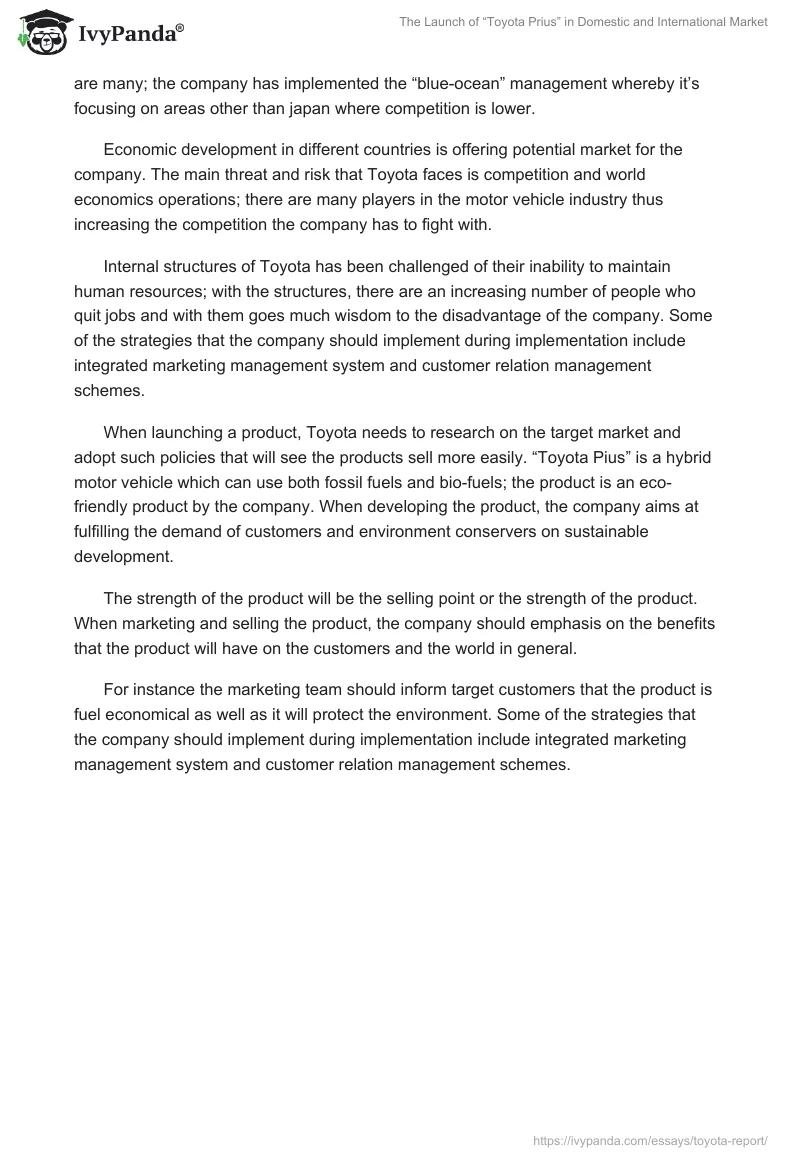 IvyPanda®

The Launch of “Toyota Prius” in Domestic and International Market

are many; the company has implemented the “blue-ocean” management whereby it’s focusing on areas other than japan where competition is lower.

Economic development in different countries is offering potential market for the company. The main threat and risk that Toyota faces is competition and world economics operations; there are many players in the motor vehicle industry thus increasing the competition the company has to fight with.

Internal structures of Toyota has been challenged of their inability to maintain human resources; with the structures, there are an increasing number of people who quit jobs and with them goes much wisdom to the disadvantage of the company. Some of the strategies that the company should implement during implementation include integrated marketing management system and customer relation management schemes.

When launching a product, Toyota needs to research on the target market and adopt such policies that will see the products sell more easily. “Toyota Pius” is a hybrid motor vehicle which can use both fossil fuels and bio-fuels; the product is an eco-friendly product by the company. When developing the product, the company aims at fulfilling the demand of customers and environment conservers on sustainable development.

The strength of the product will be the selling point or the strength of the product. When marketing and selling the product, the company should emphasis on the benefits that the product will have on the customers and the world in general.

For instance the marketing team should inform target customers that the product is fuel economical as well as it will protect the environment. Some of the strategies that the company should implement during implementation include integrated marketing management system and customer relation management schemes.

https://ivypanda.com/essays/toyota-report/